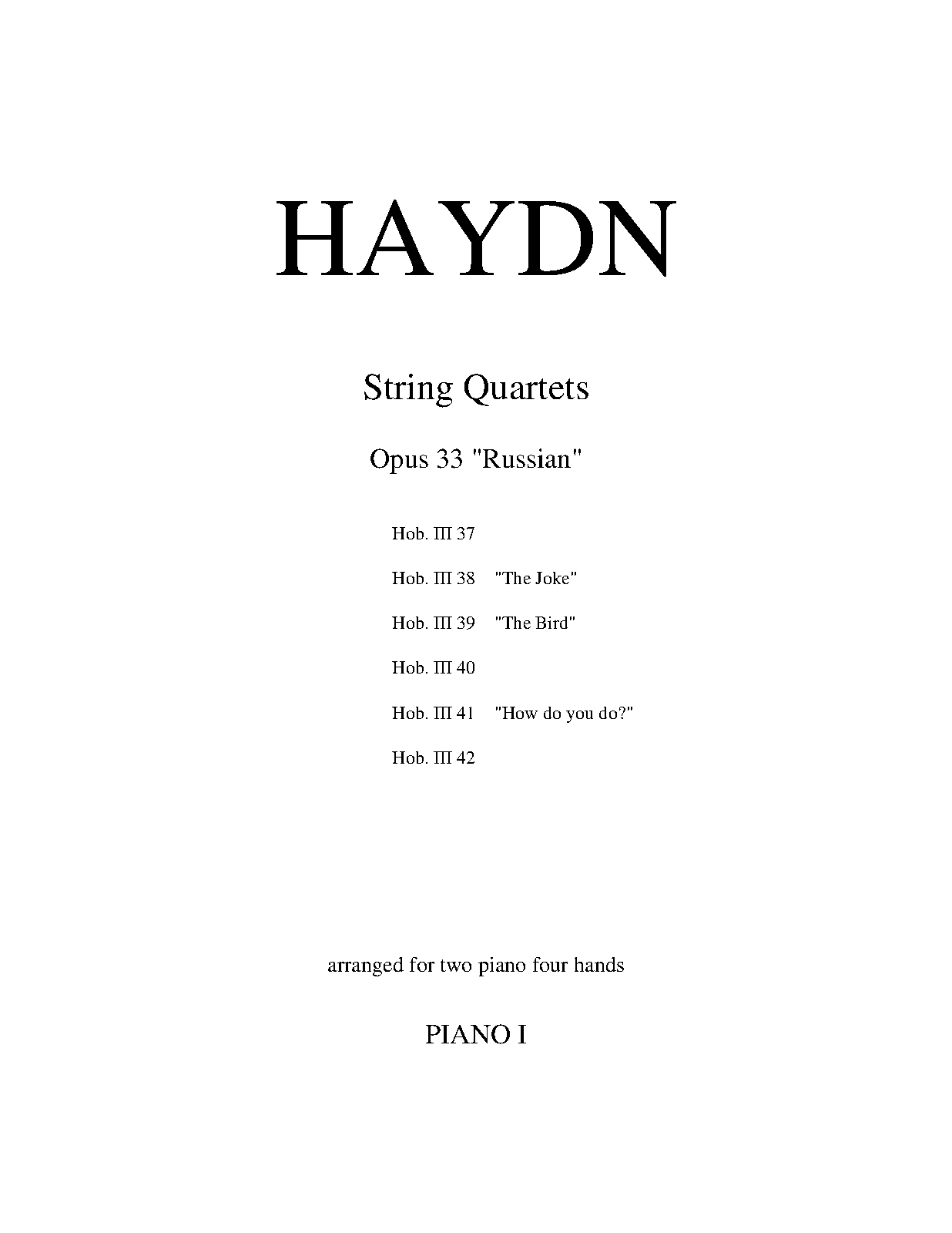 HAYDN

String Quartets

Opus 33 "Russian"

Hob. III 37

Hob. III 38 "The Joke"

Hob. III 39 "The Bird"

Hob. III 40

Hob. III 41 "How do you do?"

Hob. III 42

arranged for two piano four hands

PIANO I